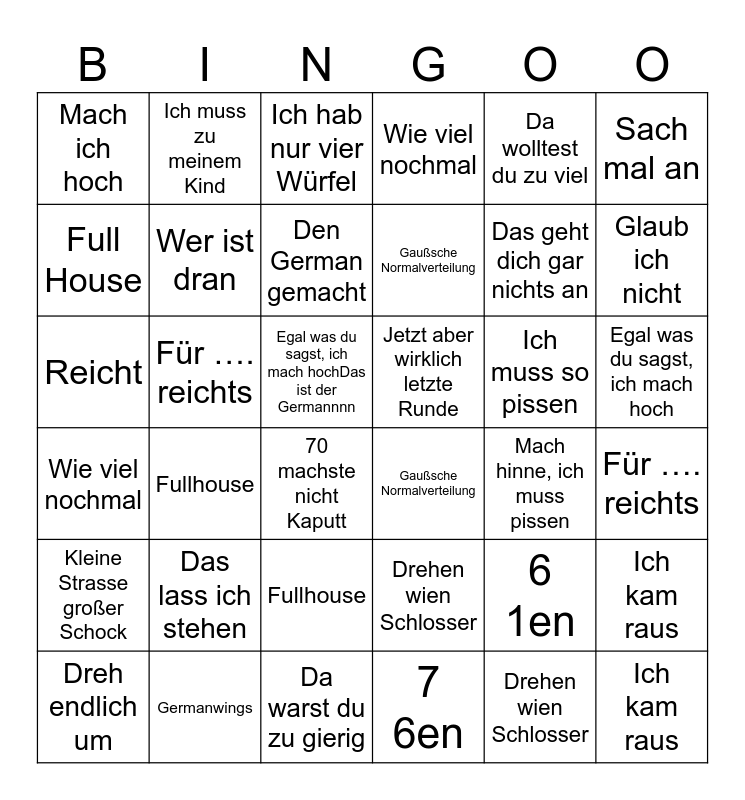 | B | I | N | G | O | O |
|---|---|---|---|---|---|
| Mach ich hoch | Ich muss zu meinem Kind | Ich hab nur vier Würfel | Wie viel nochmal | Da wolltest du zu viel | Sach mal an |
| Full House | Wer ist dran | Den German gemacht | Gaußsche Normalverteilung | Das geht dich gar nichts an | Glaub ich nicht |
| Reicht | Für …. reichts | Egal was du sagst, ich mach hochDas ist der Germannnn | Jetzt aber wirklich letzte Runde | Ich muss so pissen | Egal was du sagst, ich mach hoch |
| Wie viel nochmal | Fullhouse | 70 machste nicht Kaputt | Gaußsche Normalverteilung | Mach hinne, ich muss pissen | Für …. reichts |
| Kleine Strasse großer Schock | Das lass ich stehen | Fullhouse | Drehen wien Schlosser | 6 1en | Ich kam raus |
| Dreh endlich um | Germanwings | Da warst du zu gierig | 7 6en | Drehen wien Schlosser | Ich kam raus |